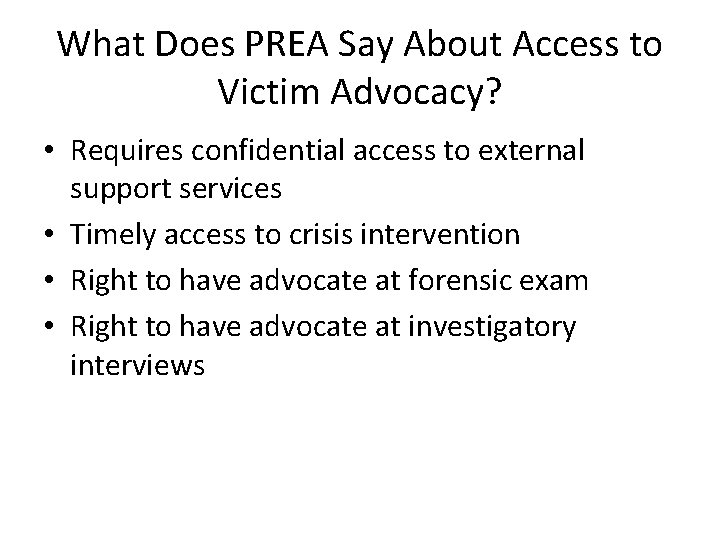 What Does PREA Say About Access to Victim Advocacy?

• Requires confidential access to external support services
• Timely access to crisis intervention
• Right to have advocate at forensic exam
• Right to have advocate at investigatory interviews